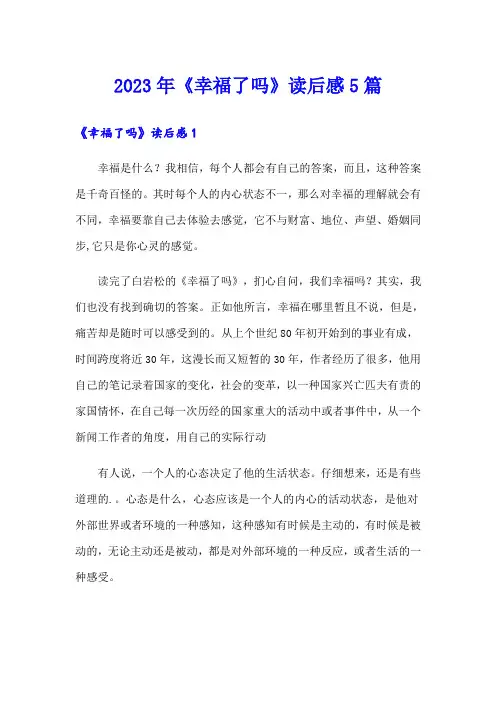 2023年《幸福了吗》读后感5篇

《幸福了吗》读后感1

幸福是什么？我相信，每个人都会有自己的答案，而且，这种答案是千奇百怪的。其时每个人的内心状态不一，那么对幸福的理解就会有不同，幸福要靠自己去体验去感觉，它不与财富、地位、声望、婚姻同步，它只是你心灵的感觉。

读完了白岩松的《幸福了吗》，扪心自问，我们幸福吗？其实，我们也没有找到确切的答案。正如他所言，幸福在哪里暂且不说，但是，痛苦却是随时可以感受到的。从上个世纪80年初开始到的事业有成，时间跨度将近30年，这漫长而又短暂的30年，作者经历了很多，他用自己的笔记录着国家的变化，社会的变革，以一种国家兴亡匹夫有责的家国情怀，在自己每一次历经的国家重大的活动中或者事件中，从一个新闻工作者的角度，用自己的实际行动

有人说，一个人的心态决定了他的生活状态。仔细想来，还是有些道理的.。心态是什么，心态应该是一个人的内心的活动状态，是他对外部世界或者环境的一种感知，这种感知有时候是主动的，有时候是被动的，无论主动还是被动，都是对外部环境的一种反应，或者生活的一种感受。